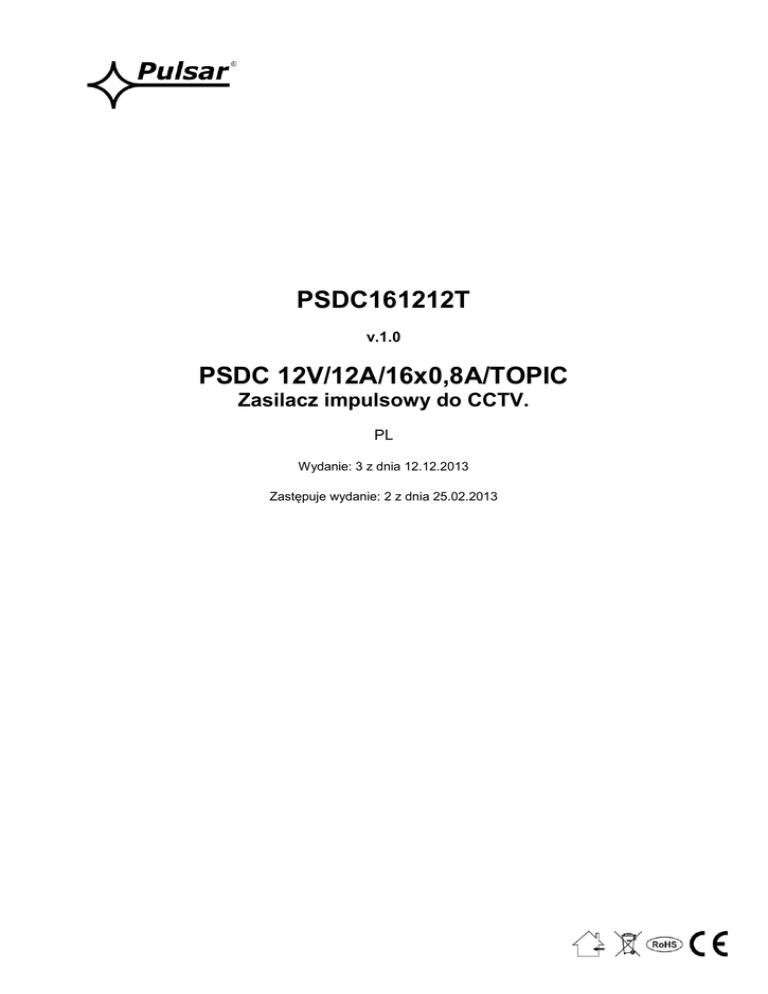 Pulsar®

PSDC161212T

v.1.0

PSDC 12V/12A/16x0,8A/TOPIC
Zasilacz impulsowy do CCTV.

PL

Wydanie: 3 z dnia 12.12.2013

Zastępuje wydanie: 2 z dnia 25.02.2013

RoHS CE